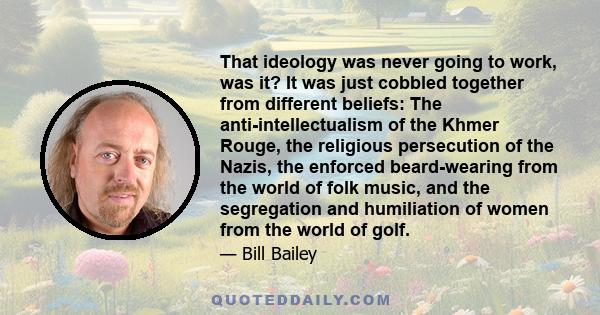 That ideology was never going to work, was it? It was just cobbled together from different beliefs: The anti-intellectualism of the Khmer Rouge, the religious persecution of the Nazis, the enforced beard-wearing from the world of folk music, and the segregation and humiliation of women from the world of golf.

— Bill Bailey

QUOTEDDAILY.COM